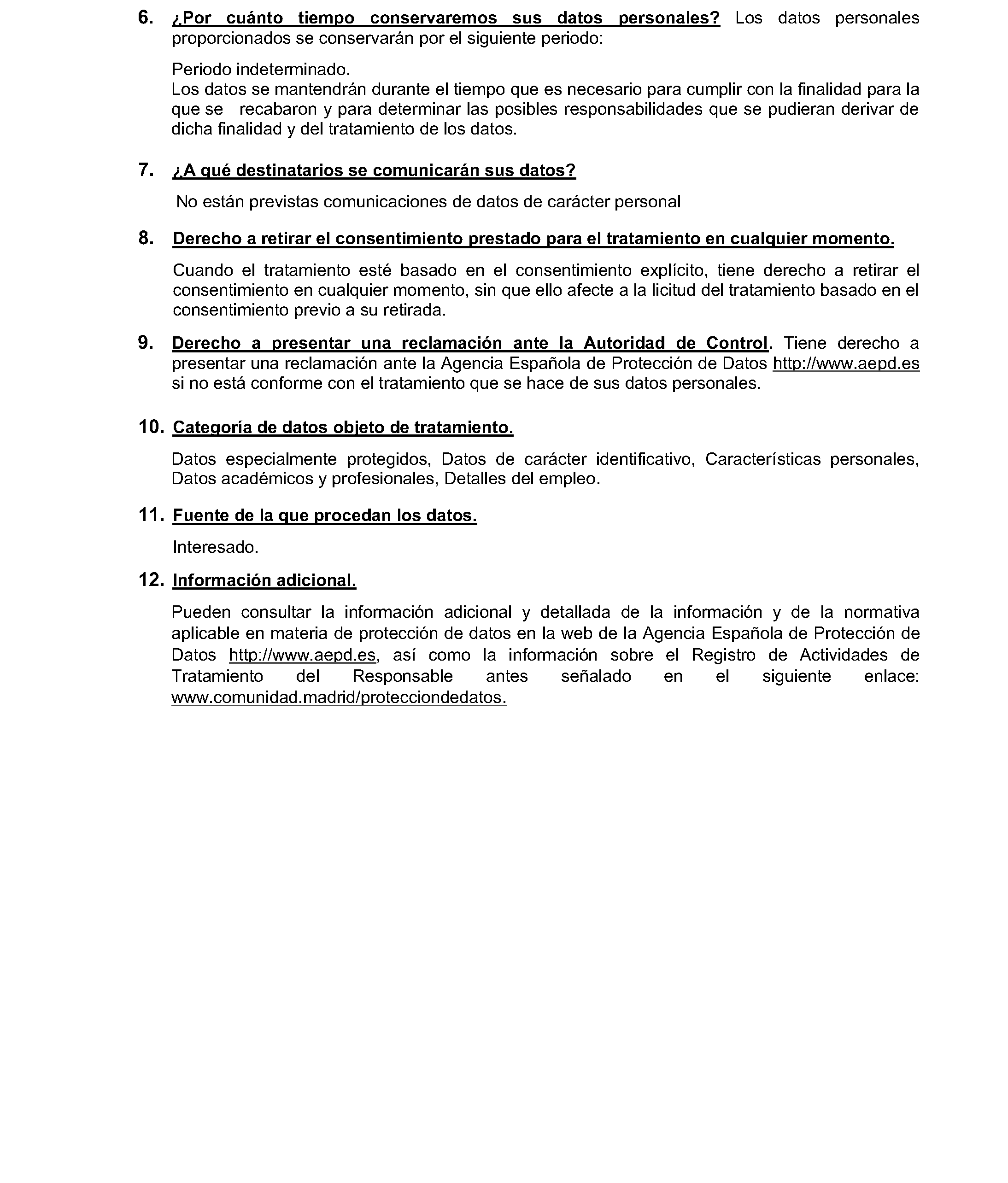 6. ¿Por cuánto tiempo conservaremos sus datos personales? Los datos personales proporcionados se conservarán por el siguiente periodo:

Periodo indeterminado.
Los datos se mantendrán durante el tiempo que es necesario para cumplir con la finalidad para la que se recabaron y para determinar las posibles responsabilidades que se pudieran derivar de dicha finalidad y del tratamiento de los datos.

7. ¿A qué destinatarios se comunicarán sus datos?

No están previstas comunicaciones de datos de carácter personal

8. Derecho a retirar el consentimiento prestado para el tratamiento en cualquier momento.

Cuando el tratamiento esté basado en el consentimiento explícito, tiene derecho a retirar el consentimiento en cualquier momento, sin que ello afecte a la licitud del tratamiento basado en el consentimiento previo a su retirada.

9. Derecho a presentar una reclamación ante la Autoridad de Control. Tiene derecho a presentar una reclamación ante la Agencia Española de Protección de Datos http://www.aepd.es si no está conforme con el tratamiento que se hace de sus datos personales.

10. Categoría de datos objeto de tratamiento.

Datos especialmente protegidos, Datos de carácter identificativo, Características personales, Datos académicos y profesionales, Detalles del empleo.

11. Fuente de la que procedan los datos.

Interesado.

12. Información adicional.

Pueden consultar la información adicional y detallada de la información y de la normativa aplicable en materia de protección de datos en la web de la Agencia Española de Protección de Datos http://www.aepd.es, así como la información sobre el Registro de Actividades de Tratamiento del Responsable antes señalado en el siguiente enlace: www.comunidad.madrid/protecciondedatos.